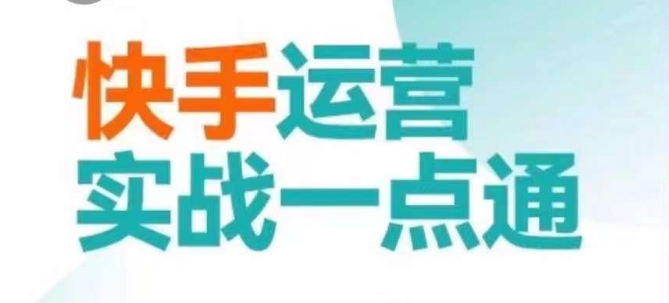 快手运营
实战一点通